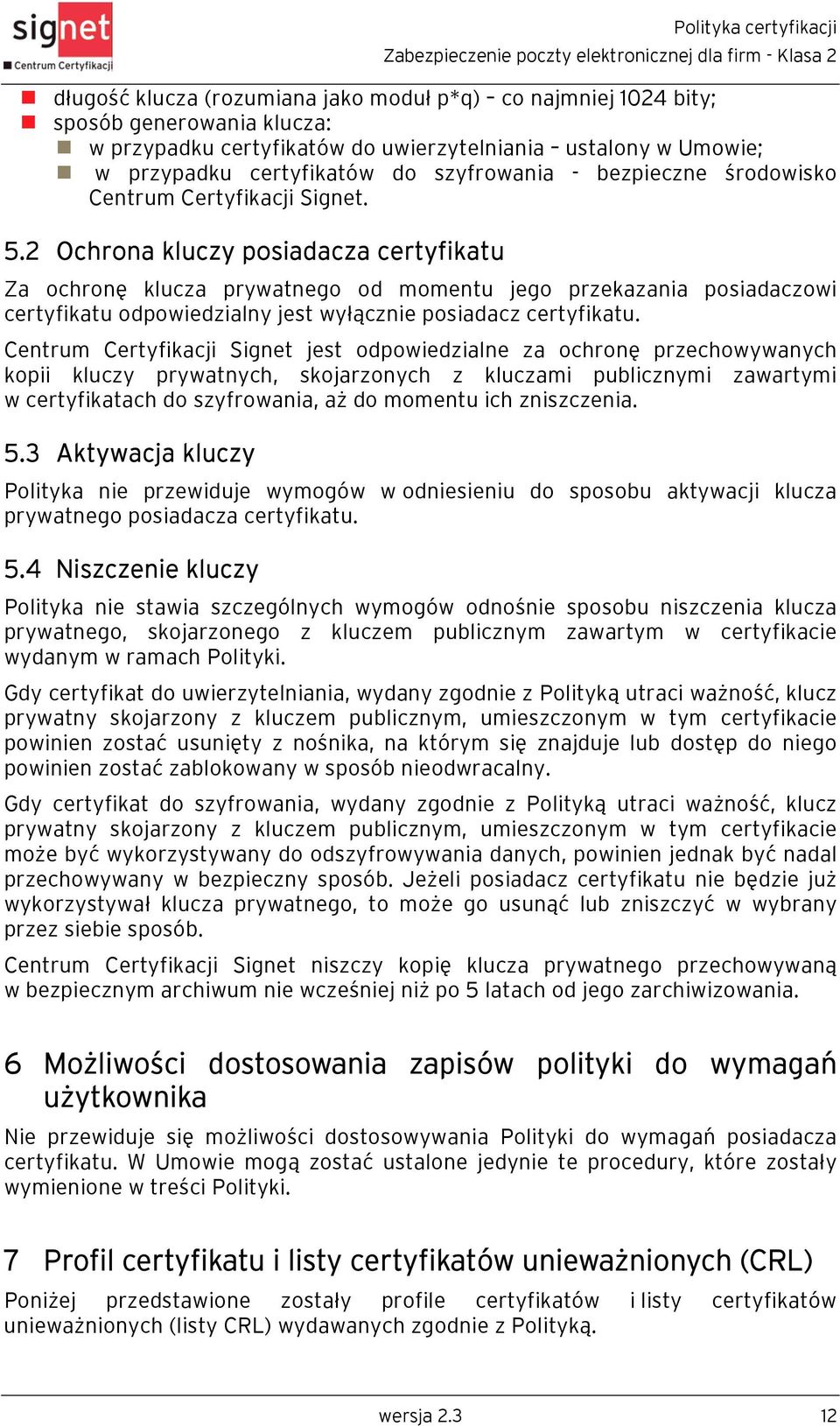 signet
Centrum Certyfikacji

Polityka certyfikacji
Zabezpieczenie poczty elektronicznej dla firm - Klasa 2

długość klucza (rozumiana jako moduł p*q) – co najmniej 1024 bity;
sposób generowania klucza:
w przypadku certyfikatów do uwierzytelniania – ustalony w Umowie;
w przypadku certyfikatów do szyfrowania - bezpieczne środowisko Centrum Certyfikacji Signet.

5.2 Ochrona kluczy posiadacza certyfikatu

Za ochronę klucza prywatnego od momentu jego przekazania posiadaczowi certyfikatu odpowiedzialny jest wyłącznie posiadacz certyfikatu.

Centrum Certyfikacji Signet jest odpowiedzialne za ochronę przechowywanych kopii kluczy prywatnych, skojarzonych z kluczami publicznymi zawartymi w certyfikatach do szyfrowania, aż do momentu ich zniszczenia.

5.3 Aktywacja kluczy

Polityka nie przewiduje wymogów w odniesieniu do sposobu aktywacji klucza prywatnego posiadacza certyfikatu.

5.4 Niszczenie kluczy

Polityka nie stawia szczególnych wymogów odnośnie sposobu niszczenia klucza prywatnego, skojarzonego z kluczem publicznym zawartym w certyfikacie wydanym w ramach Polityki.

Gdy certyfikat do uwierzytelniania, wydany zgodnie z Polityką utraci ważność, klucz prywatny skojarzony z kluczem publicznym, umieszczonym w tym certyfikacie powinien zostać usunięty z nośnika, na którym się znajduje lub dostęp do niego powinien zostać zablokowany w sposób nieodwracalny.

Gdy certyfikat do szyfrowania, wydany zgodnie z Polityką utraci ważność, klucz prywatny skojarzony z kluczem publicznym, umieszczonym w tym certyfikacie może być wykorzystywany do odszyfrowywania danych, powinien jednak być nadal przechowywany w bezpieczny sposób. Jeżeli posiadacz certyfikatu nie będzie już wykorzystywał klucza prywatnego, to może go usunąć lub zniszczyć w wybrany przez siebie sposób.

Centrum Certyfikacji Signet niszczy kopię klucza prywatnego przechowywaną w bezpiecznym archiwum nie wcześniej niż po 5 latach od jego zarchiwizowania.

6 Możliwości dostosowania zapisów polityki do wymagań użytkownika

Nie przewiduje się możliwości dostosowywania Polityki do wymagań posiadacza certyfikatu. W Umowie mogą zostać ustalone jedynie te procedury, które zostały wymienione w treści Polityki.

7 Profil certyfikatu i listy certyfikatów unieważnionych (CRL)

Poniżej przedstawione zostały profile certyfikatów i listy certyfikatów unieważnionych (listy CRL) wydawanych zgodnie z Polityką.

wersja 2.3
12